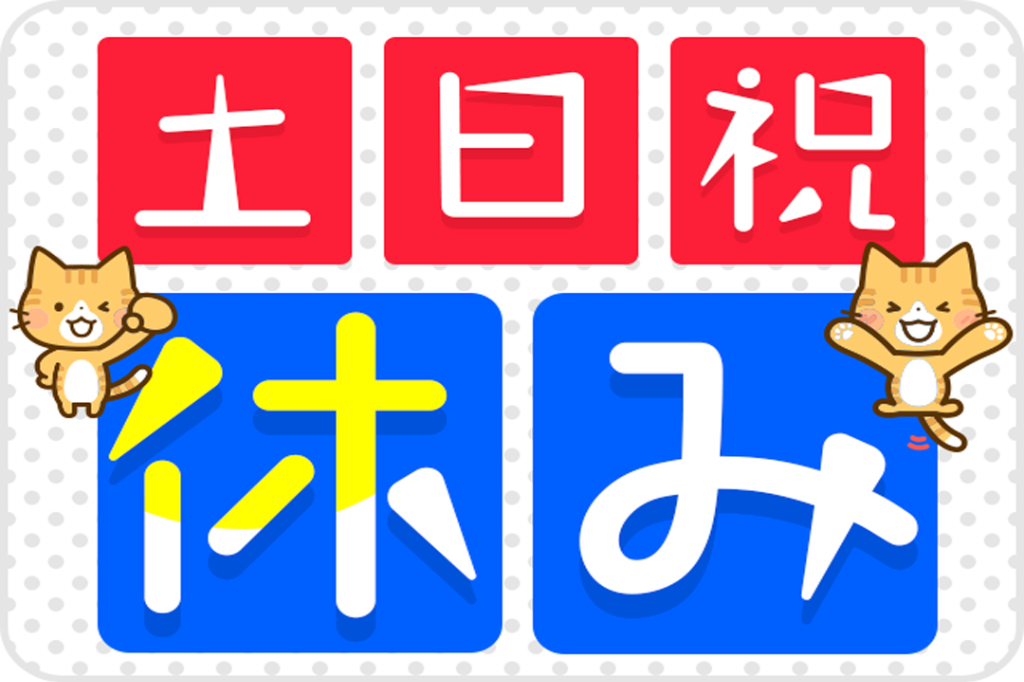 土日祝
休み